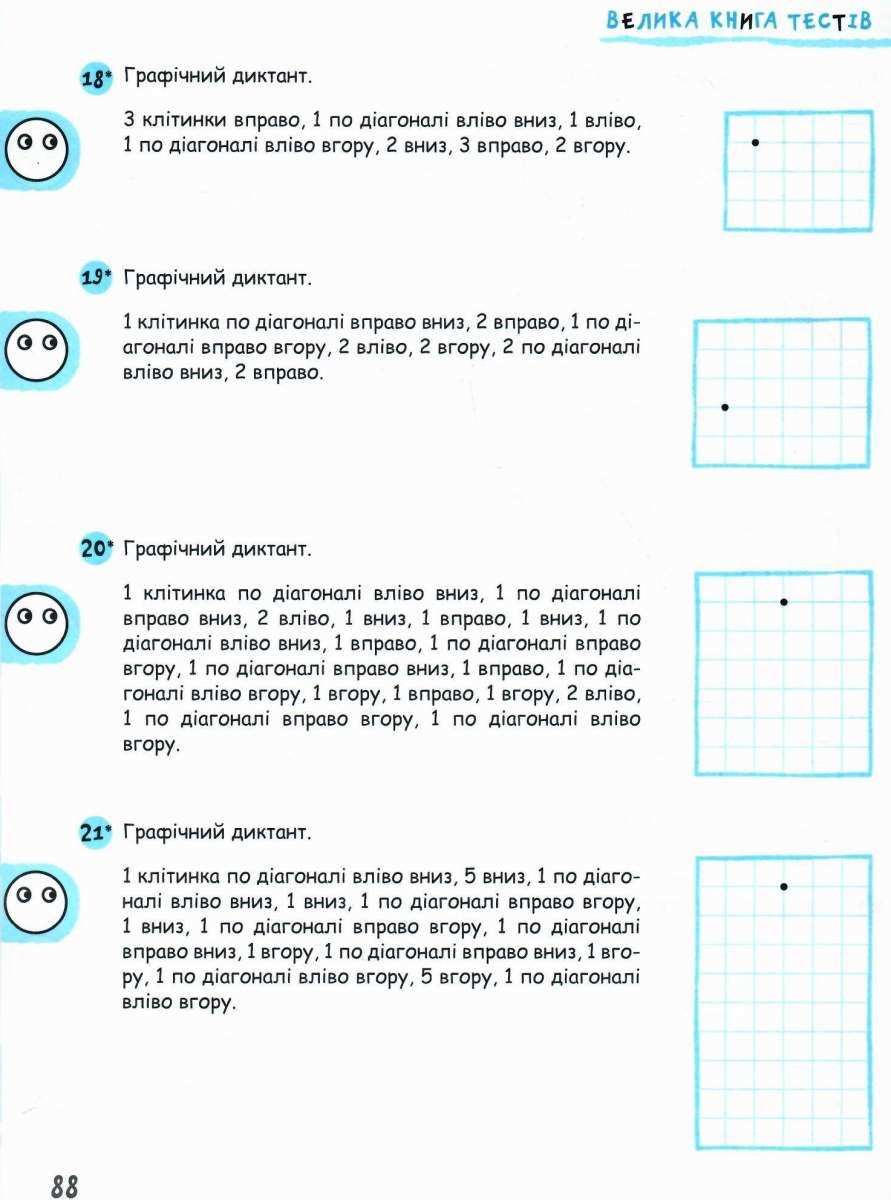 ВЕЛИКА КНИГА ТЕСТІВ

18* Графічний диктант.

3 клітинки вправо, 1 по діагоналі вліво вниз, 1 вліво, 1 по діагоналі вліво вгору, 2 вниз, 3 вправо, 2 вгору.

19* Графічний диктант.

1 клітинка по діагоналі вправо вниз, 2 вправо, 1 по діагоналі вправо вгору, 2 вліво, 2 вгору, 2 по діагоналі вліво вниз, 2 вправо.

20* Графічний диктант.

1 клітинка по діагоналі вліво вниз, 1 по діагоналі вправо вниз, 2 вліво, 1 вниз, 1 вправо, 1 вниз, 1 по діагоналі вліво вниз, 1 вправо, 1 по діагоналі вправо вгору, 1 по діагоналі вправо вниз, 1 вправо, 1 по діагоналі вліво вгору, 1 вгору, 1 вправо, 1 вгору, 2 вліво, 1 по діагоналі вправо вгору, 1 по діагоналі вліво вгору.

21* Графічний диктант.

1 клітинка по діагоналі вліво вниз, 5 вниз, 1 по діагоналі вліво вниз, 1 вниз, 1 по діагоналі вправо вгору, 1 вниз, 1 по діагоналі вправо вгору, 1 по діагоналі вправо вниз, 1 вгору, 1 по діагоналі вправо вниз, 1 вгору, 1 по діагоналі вліво вгору, 5 вгору, 1 по діагоналі вліво вгору.

88